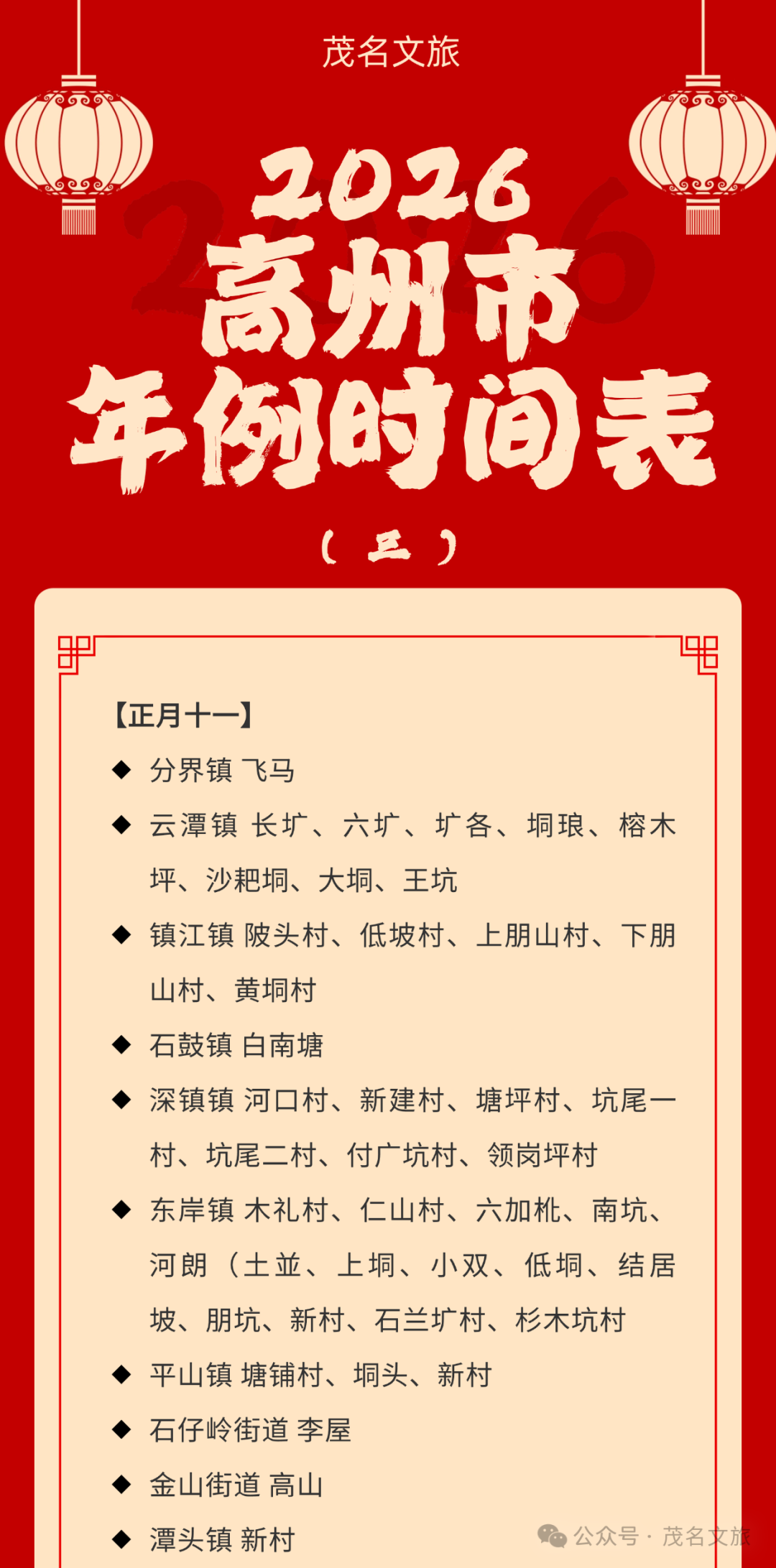 茂名文旅

2026
高州市
年例时间表
（三）

【正月十一】

◆ 分界镇 飞马

◆ 云潭镇 长圹、六圹、圹各、垌琅、榕木坪、沙耙垌、大垌、王坑

◆ 镇江镇 陂头村、低坡村、上朋山村、下朋山村、黄垌村

◆ 石鼓镇 白南塘

◆ 深镇镇 河口村、新建村、塘坪村、坑尾一村、坑尾二村、付广坑村、领岗坪村

◆ 东岸镇 木礼村、仁山村、六加枇、南坑、河朗（土並、上垌、小双、低垌、结居坡、朋坑、新村、石兰圹村、杉木坑村

◆ 平山镇 塘铺村、垌头、新村

◆ 石仔岭街道 李屋

◆ 金山街道 高山

◆ 潭头镇 新村

公众号 · 茂名文旅